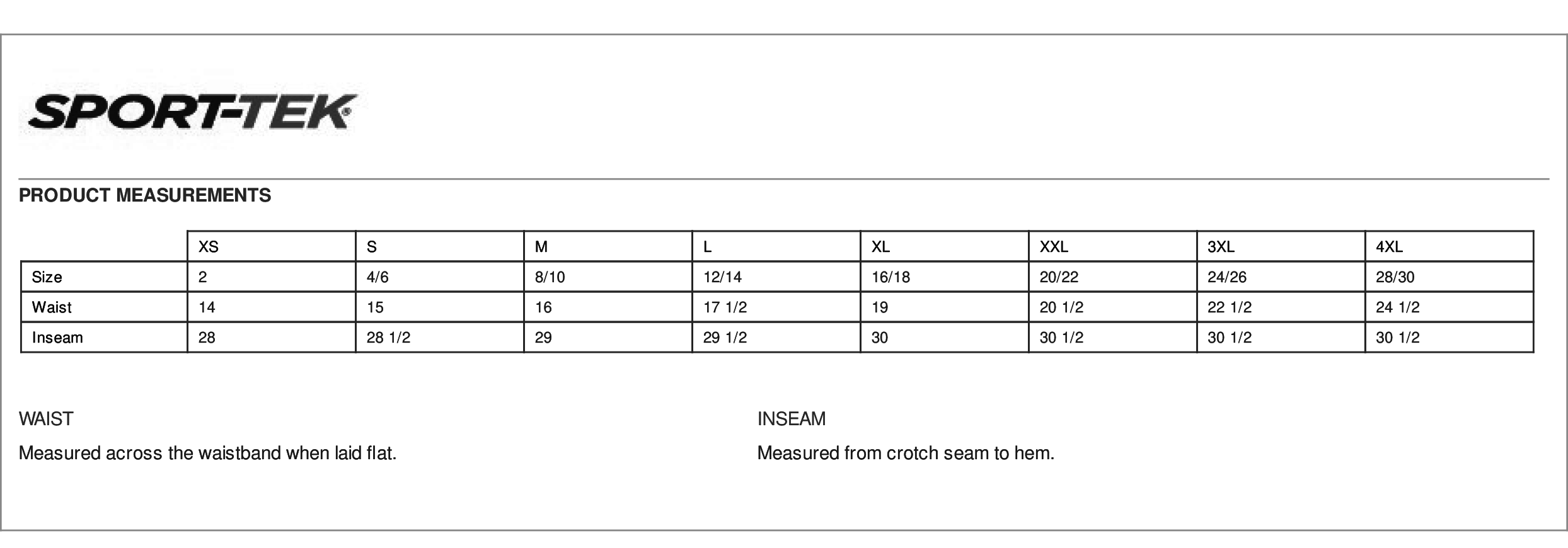 SPORT-TEK®

PRODUCT MEASUREMENTS

| | XS | S | M | L | XL | XXL | 3XL | 4XL |
|---|---|---|---|---|---|---|---|---|
| Size | 2 | 4/6 | 8/10 | 12/14 | 16/18 | 20/22 | 24/26 | 28/30 |
| Waist | 14 | 15 | 16 | 17 1/2 | 19 | 20 1/2 | 22 1/2 | 24 1/2 |
| Inseam | 28 | 28 1/2 | 29 | 29 1/2 | 30 | 30 1/2 | 30 1/2 | 30 1/2 |

WAIST

Measured across the waistband when laid flat.

INSEAM

Measured from crotch seam to hem.